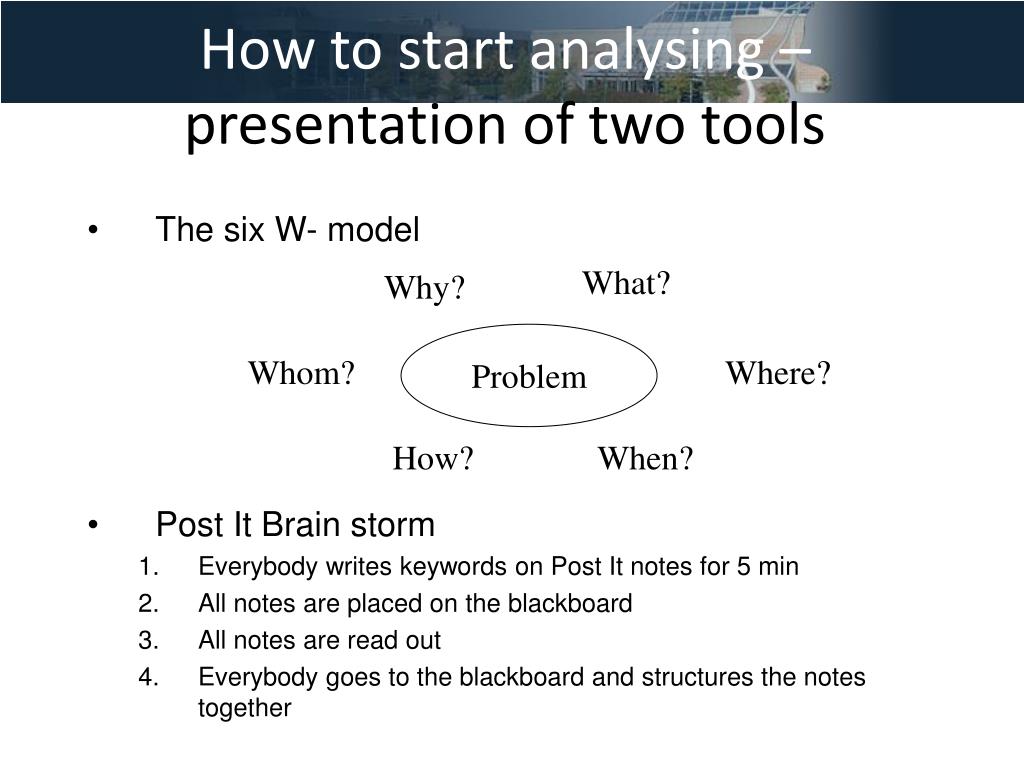 How to start analysing – presentation of two tools

• The six W- model

Why?
What?
Whom?
Problem
Where?
How?
When?

• Post It Brain storm
1. Everybody writes keywords on Post It notes for 5 min
2. All notes are placed on the blackboard
3. All notes are read out
4. Everybody goes to the blackboard and structures the notes together